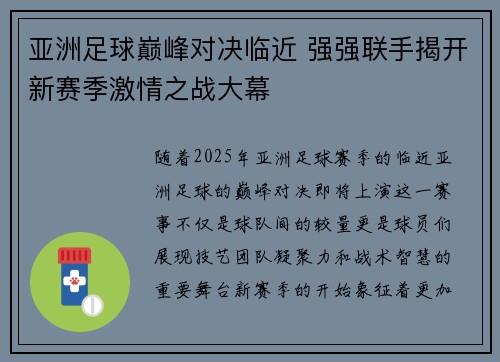 亚洲足球巅峰对决临近 强强联手揭开新赛季激情之战大幕

随着2025年亚洲足球赛季的临近亚洲足球的巅峰对决即将上演这一赛事不仅是球队间的较量更是球员们展现技艺团队凝聚力和战术智慧的重要舞台新赛季的开始象征着更加